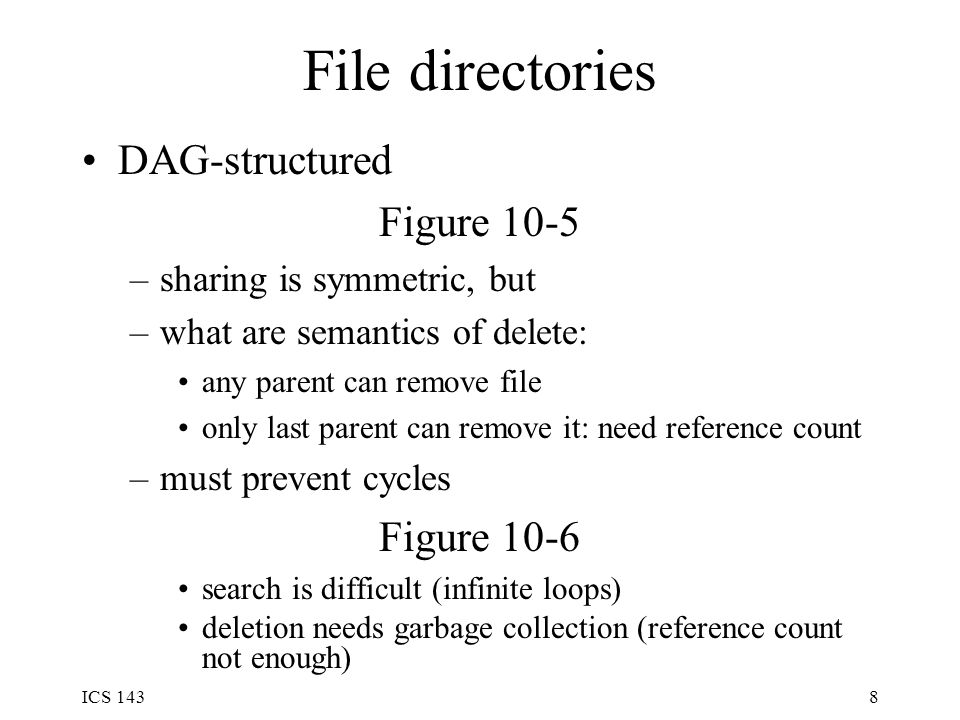 File directories

• DAG-structured

Figure 10-5

– sharing is symmetric, but
– what are semantics of delete:
• any parent can remove file
• only last parent can remove it: need reference count
– must prevent cycles

Figure 10-6

• search is difficult (infinite loops)
• deletion needs garbage collection (reference count not enough)

ICS 143

8